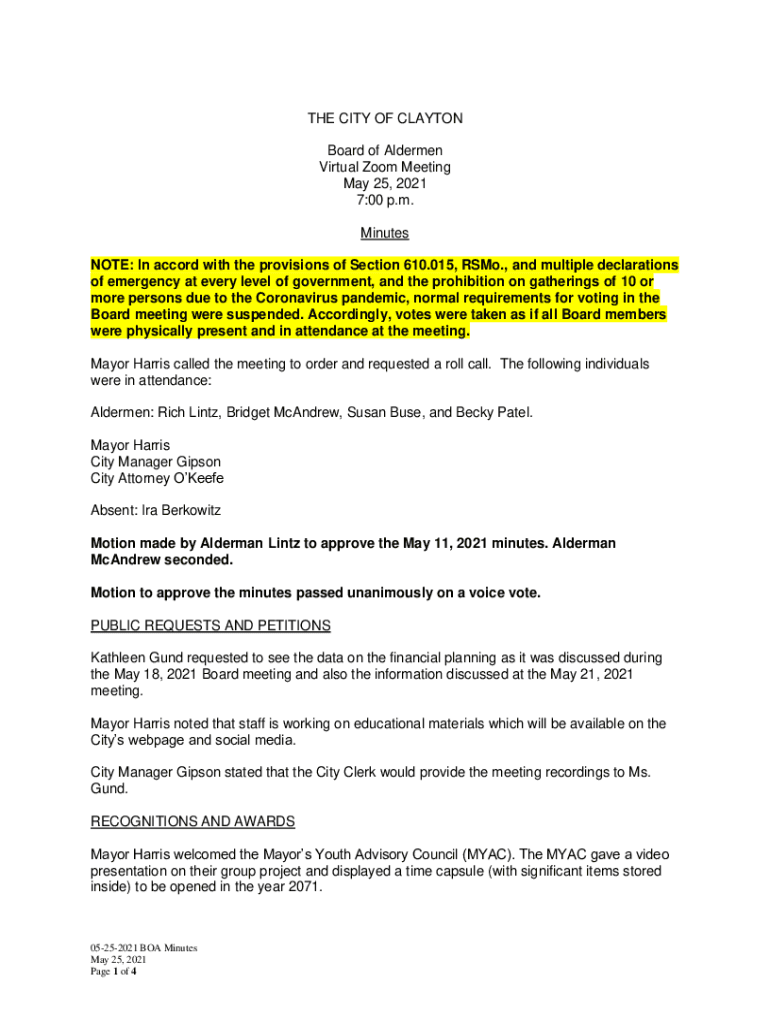 THE CITY OF CLAYTON

Board of Aldermen
Virtual Zoom Meeting
May 25, 2021
7:00 p.m.

Minutes

NOTE: In accord with the provisions of Section 610.015, RSMo., and multiple declarations of emergency at every level of government, and the prohibition on gatherings of 10 or more persons due to the Coronavirus pandemic, normal requirements for voting in the Board meeting were suspended. Accordingly, votes were taken as if all Board members were physically present and in attendance at the meeting.

Mayor Harris called the meeting to order and requested a roll call. The following individuals were in attendance:

Aldermen: Rich Lintz, Bridget McAndrew, Susan Buse, and Becky Patel.

Mayor Harris
City Manager Gipson
City Attorney O'Keefe

Absent: Ira Berkowitz

Motion made by Alderman Lintz to approve the May 11, 2021 minutes. Alderman McAndrew seconded.

Motion to approve the minutes passed unanimously on a voice vote.

PUBLIC REQUESTS AND PETITIONS

Kathleen Gund requested to see the data on the financial planning as it was discussed during the May 18, 2021 Board meeting and also the information discussed at the May 21, 2021 meeting.

Mayor Harris noted that staff is working on educational materials which will be available on the City's webpage and social media.

City Manager Gipson stated that the City Clerk would provide the meeting recordings to Ms. Gund.

RECOGNITIONS AND AWARDS

Mayor Harris welcomed the Mayor's Youth Advisory Council (MYAC). The MYAC gave a video presentation on their group project and displayed a time capsule (with significant items stored inside) to be opened in the year 2071.

05-25-2021 BOA Minutes
May 25, 2021
Page 1 of 4